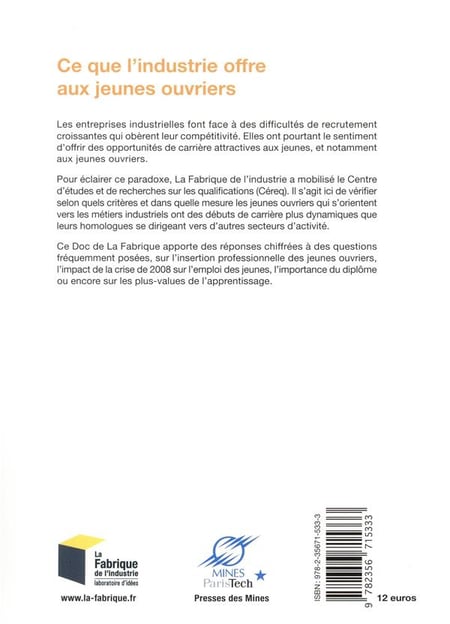 Ce que l'industrie offre aux jeunes ouvriers

Les entreprises industrielles font face à des difficultés de recrutement croissantes qui obèrent leur compétitivité. Elles ont pourtant le sentiment d'offrir des opportunités de carrière attractives aux jeunes, et notamment aux jeunes ouvriers.

Pour éclairer ce paradoxe, La Fabrique de l'industrie a mobilisé le Centre d'études et de recherches sur les qualifications (Céreq). Il s'agit ici de vérifier selon quels critères et dans quelle mesure les jeunes ouvriers qui s'orientent vers les métiers industriels ont des débuts de carrière plus dynamiques que leurs homologues se dirigeant vers d'autres secteurs d'activité.

Ce Doc de La Fabrique apporte des réponses chiffrées à des questions fréquemment posées, sur l'insertion professionnelle des jeunes ouvriers, l'impact de la crise de 2008 sur l'emploi des jeunes, l'importance du diplôme ou encore sur les plus-values de l'apprentissage.

La Fabrique de l'industrie laboratoire d'idées

www.la-fabrique.fr

MINES ParisTech

Presses des Mines

ISBN : 978-2-35671-533-3

9 782356 715333

12 euros